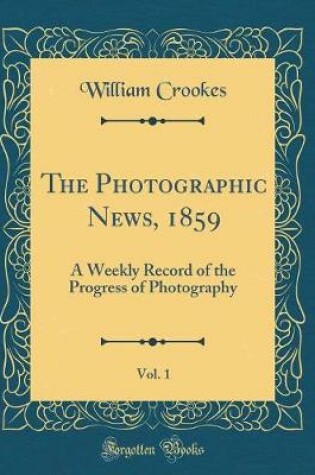 William Crookes

The Photographic News, 1859

A Weekly Record of the Progress of Photography

Vol. 1

Forgotten Books